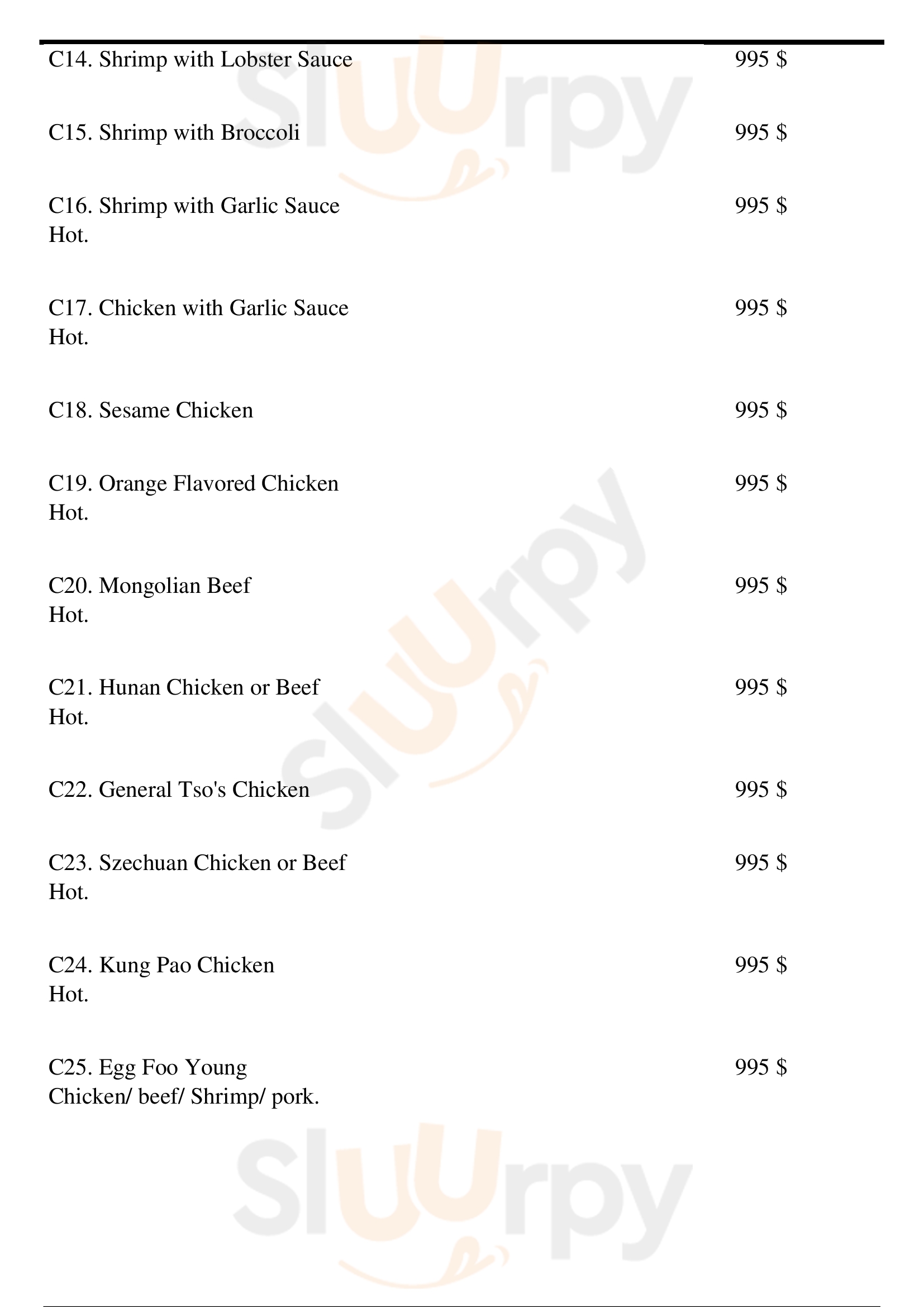 C14. Shrimp with Lobster Sauce 995 $

C15. Shrimp with Broccoli 995 $

C16. Shrimp with Garlic Sauce 995 $
Hot.

C17. Chicken with Garlic Sauce 995 $
Hot.

C18. Sesame Chicken 995 $

C19. Orange Flavored Chicken 995 $
Hot.

C20. Mongolian Beef 995 $
Hot.

C21. Hunan Chicken or Beef 995 $
Hot.

C22. General Tso's Chicken 995 $

C23. Szechuan Chicken or Beef 995 $
Hot.

C24. Kung Pao Chicken 995 $
Hot.

C25. Egg Foo Young 995 $
Chicken/ beef/ Shrimp/ pork.

Sluurpy